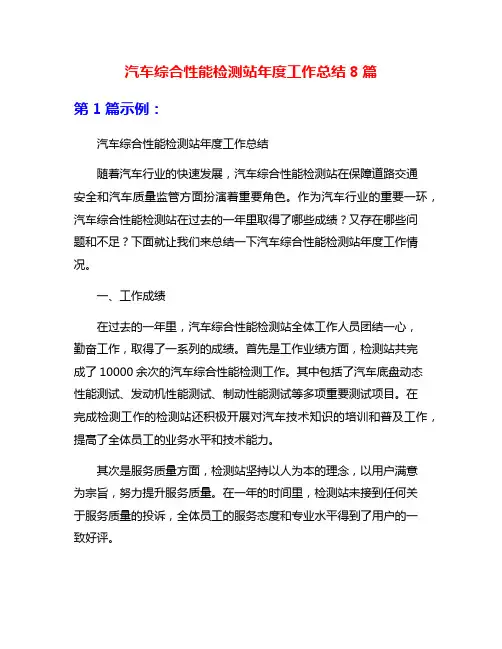 汽车综合性能检测站年度工作总结 8 篇

第 1 篇示例：

汽车综合性能检测站年度工作总结

随着汽车行业的快速发展，汽车综合性能检测站在保障道路交通安全和汽车质量监管方面扮演着重要角色。作为汽车行业的重要一环，汽车综合性能检测站在过去的一年里取得了哪些成绩？又存在哪些问题和不足？下面就让我们来总结一下汽车综合性能检测站年度工作情况。

一、工作成绩

在过去的一年里，汽车综合性能检测站全体工作人员团结一心，勤奋工作，取得了一系列的成绩。首先是工作业绩方面，检测站共完成了 10000 余次的汽车综合性能检测工作。其中包括了汽车底盘动态性能测试、发动机性能测试、制动性能测试等多项重要测试项目。在完成检测工作的检测站还积极开展对汽车技术知识的培训和普及工作，提高了全体员工的业务水平和技术能力。

其次是服务质量方面，检测站坚持以人为本的理念，以用户满意为宗旨，努力提升服务质量。在一年的时间里，检测站未接到任何关于服务质量的投诉，全体员工的服务态度和专业水平得到了用户的一致好评。